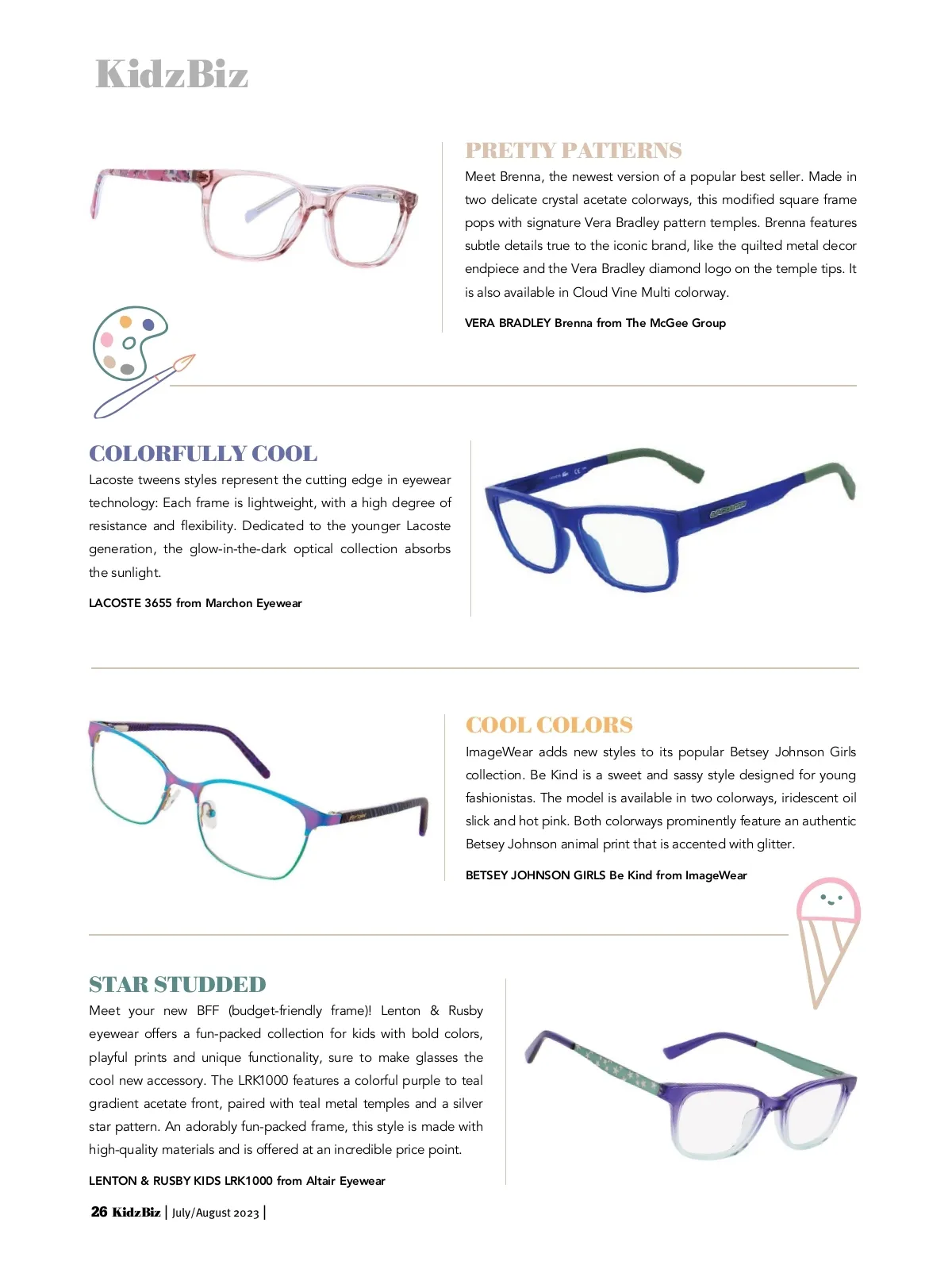 KidzBiz

PRETTY PATTERNS

Meet Brenna, the newest version of a popular best seller. Made in two delicate crystal acetate colorways, this modified square frame pops with signature Vera Bradley pattern temples. Brenna features subtle details true to the iconic brand, like the quilted metal decor endpiece and the Vera Bradley diamond logo on the temple tips. It is also available in Cloud Vine Multi colorway.

VERA BRADLEY Brenna from The McGee Group

COLORFULLY COOL

Lacoste tweens styles represent the cutting edge in eyewear technology: Each frame is lightweight, with a high degree of resistance and flexibility. Dedicated to the younger Lacoste generation, the glow-in-the-dark optical collection absorbs the sunlight.

LACOSTE 3655 from Marchon Eyewear

COOL COLORS

ImageWear adds new styles to its popular Betsey Johnson Girls collection. Be Kind is a sweet and sassy style designed for young fashionistas. The model is available in two colorways, iridescent oil slick and hot pink. Both colorways prominently feature an authentic Betsey Johnson animal print that is accented with glitter.

BETSEY JOHNSON GIRLS Be Kind from ImageWear

STAR STUDDED

Meet your new BFF (budget-friendly frame)! Lenton & Rusby eyewear offers a fun-packed collection for kids with bold colors, playful prints and unique functionality, sure to make glasses the cool new accessory. The LRK1000 features a colorful purple to teal gradient acetate front, paired with teal metal temples and a silver star pattern. An adorably fun-packed frame, this style is made with high-quality materials and is offered at an incredible price point.

LENTON & RUSBY KIDS LRK1000 from Altair Eyewear

26 KidzBiz | July/August 2023 |